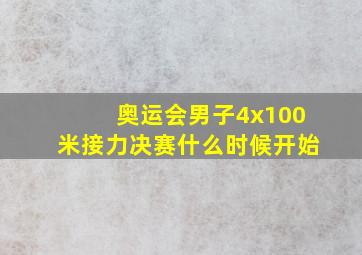 奥运会男子4x100米接力决赛什么时候开始